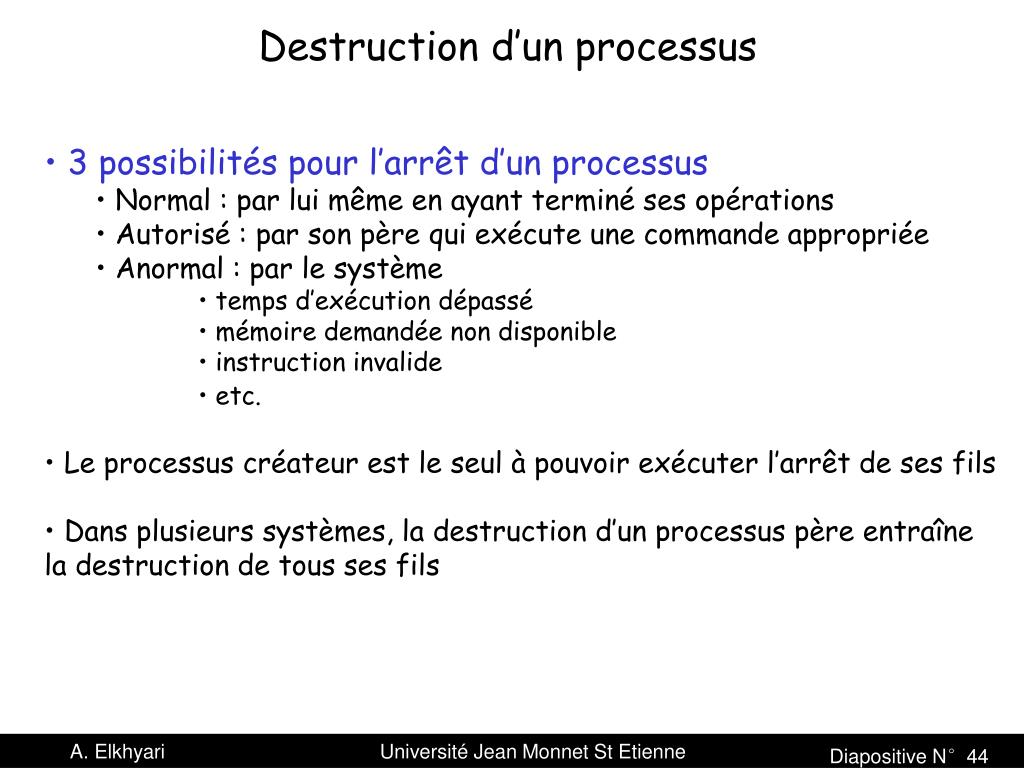 Destruction d’un processus

• 3 possibilités pour l’arrêt d’un processus
• Normal : par lui même en ayant terminé ses opérations
• Autorisé : par son père qui exécute une commande appropriée
• Anormal : par le système
• temps d’exécution dépassé
• mémoire demandée non disponible
• instruction invalide
• etc.

• Le processus créateur est le seul à pouvoir exécuter l’arrêt de ses fils

• Dans plusieurs systèmes, la destruction d’un processus père entraîne la destruction de tous ses fils

A. Elkhyari
Université Jean Monnet St Etienne
Diapositive N° 44